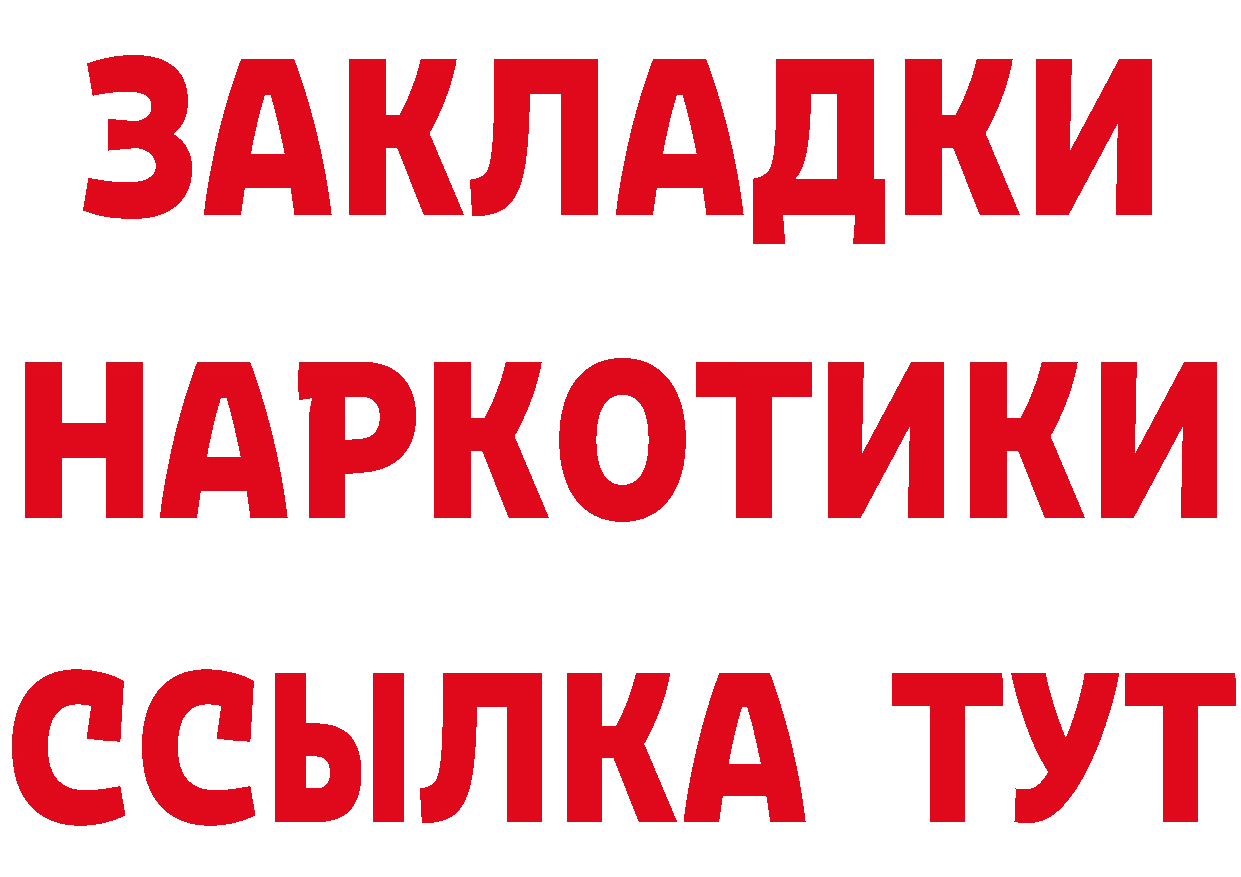 ЗАКЛАДКИ НАРКОТИКИ ССЫЛКА ТУТ